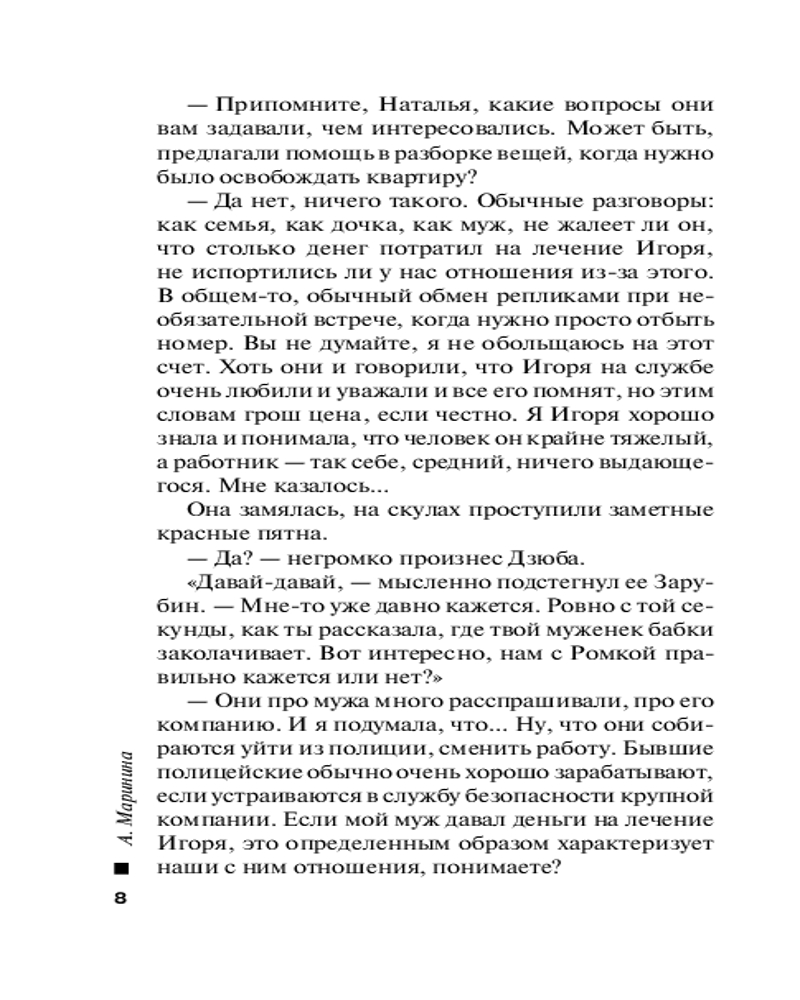 — Припомните, Наталья, какие вопросы они вам задавали, чем интересовались. Может быть, предлагали помощь в разборке вещей, когда нужно было освобождать квартиру?

— Да нет, ничего такого. Обычные разговоры: как семья, как дочка, как муж, не жалеет ли он, что столько денег потратил на лечение Игоря, не испортились ли у нас отношения из-за этого. В общем-то, обычный обмен репликами при необязательной встрече, когда нужно просто отбыть номер. Вы не думайте, я не обольщаюсь на этот счет. Хоть они и говорили, что Игоря на службе очень любили и уважали и все его помнят, но этим словам грош цена, если честно. Я Игоря хорошо знала и понимала, что человек он крайне тяжелый, а работник — так себе, средний, ничего выдающегося. Мне казалось...

Она замялась, на скулах проступили заметные красные пятна.

— Да? — негромко произнес Дзюба.

«Давай-давай, — мысленно подстегнул ее Зарубин. — Мне-то уже давно кажется. Ровно с той секунды, как ты рассказала, где твой муженек бабки заколачивает. Вот интересно, нам с Ромкой правильно кажется или нет?»

— Они про мужа много расспрашивали, про его компанию. И я подумала, что... Ну, что они собираются уйти из полиции, сменить работу. Бывшие полицейские обычно очень хорошо зарабатывают, если устраиваются в службу безопасности крупной компании. Если мой муж давал деньги на лечение Игоря, это определенным образом характеризует наши с ним отношения, понимаете?

А. Маринина

8